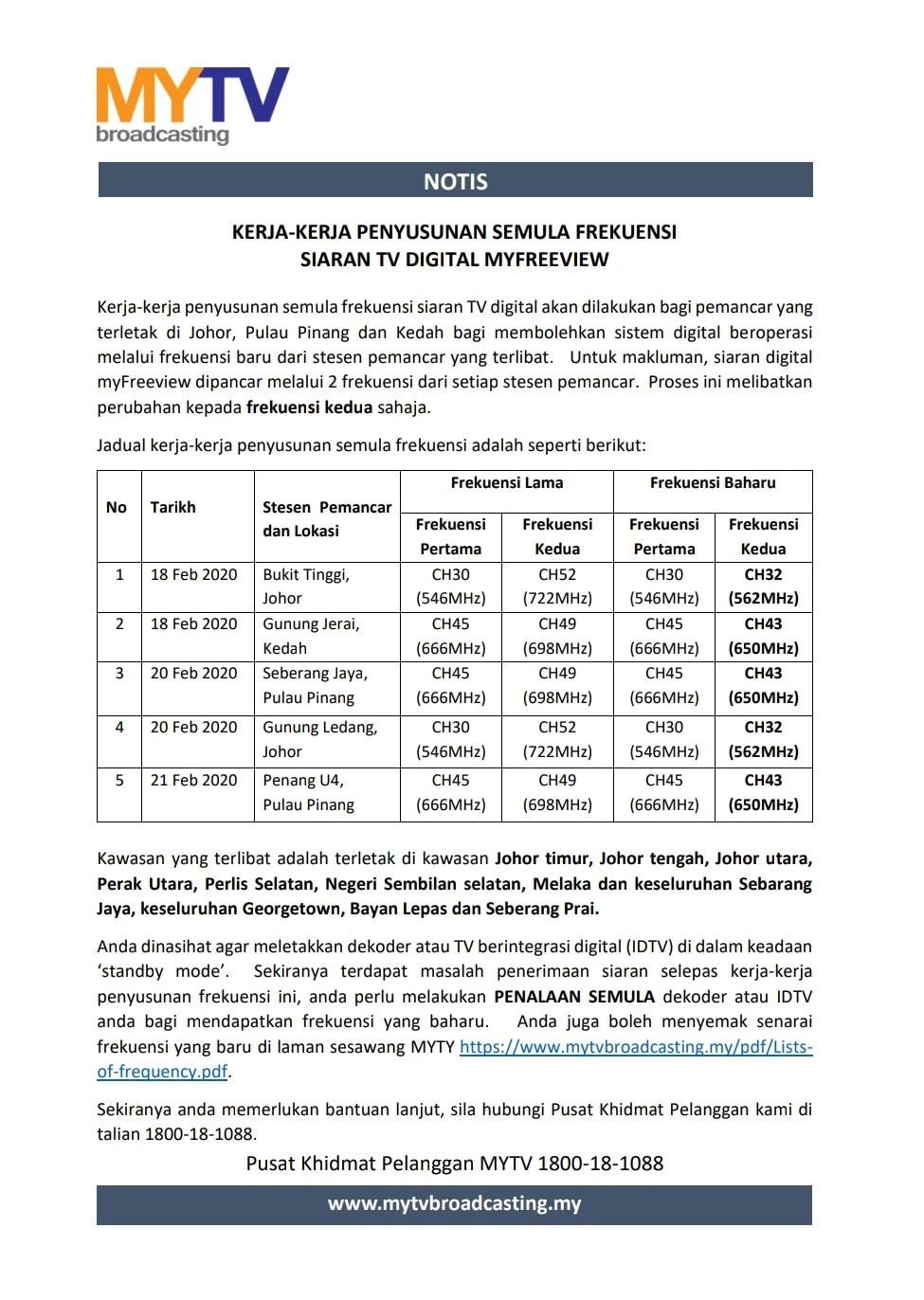 MYTV
broadcasting

NOTIS

KERJA-KERJA PENYUSUNAN SEMULA FREKUENSI
SIARAN TV DIGITAL MYFREEVIEW

Kerja-kerja penyusunan semula frekuensi siaran TV digital akan dilakukan bagi pemancar yang terletak di Johor, Pulau Pinang dan Kedah bagi membolehkan sistem digital beroperasi melalui frekuensi baru dari stesen pemancar yang terlibat. Untuk makluman, siaran digital myFreeview dipancar melalui 2 frekuensi dari setiap stesen pemancar. Proses ini melibatkan perubahan kepada frekuensi kedua sahaja.

Jadual kerja-kerja penyusunan semula frekuensi adalah seperti berikut:

| No | Tarikh | Stesen Pemancar dan Lokasi | Frekuensi Lama: Frekuensi Pertama | Frekuensi Lama: Frekuensi Kedua | Frekuensi Baharu: Frekuensi Pertama | Frekuensi Baharu: Frekuensi Kedua |
|---|---|---|---|---|---|---|
| 1 | 18 Feb 2020 | Bukit Tinggi, Johor | CH30 (546MHz) | CH52 (722MHz) | CH30 (546MHz) | CH32 (562MHz) |
| 2 | 18 Feb 2020 | Gunung Jerai, Kedah | CH45 (666MHz) | CH49 (698MHz) | CH45 (666MHz) | CH43 (650MHz) |
| 3 | 20 Feb 2020 | Seberang Jaya, Pulau Pinang | CH45 (666MHz) | CH49 (698MHz) | CH45 (666MHz) | CH43 (650MHz) |
| 4 | 20 Feb 2020 | Gunung Ledang, Johor | CH30 (546MHz) | CH52 (722MHz) | CH30 (546MHz) | CH32 (562MHz) |
| 5 | 21 Feb 2020 | Penang U4, Pulau Pinang | CH45 (666MHz) | CH49 (698MHz) | CH45 (666MHz) | CH43 (650MHz) |

Kawasan yang terlibat adalah terletak di kawasan Johor timur, Johor tengah, Johor utara, Perak Utara, Perlis Selatan, Negeri Sembilan selatan, Melaka dan keseluruhan Sebarang Jaya, keseluruhan Georgetown, Bayan Lepas dan Seberang Prai.

Anda dinasihat agar meletakkan dekoder atau TV berintegrasi digital (IDTV) di dalam keadaan 'standby mode'. Sekiranya terdapat masalah penerimaan siaran selepas kerja-kerja penyusunan frekuensi ini, anda perlu melakukan PENALAAN SEMULA dekoder atau IDTV anda bagi mendapatkan frekuensi yang baharu. Anda juga boleh menyemak senarai frekuensi yang baru di laman sesawang MYTY https://www.mytvbroadcasting.my/pdf/Lists-of-frequency.pdf.

Sekiranya anda memerlukan bantuan lanjut, sila hubungi Pusat Khidmat Pelanggan kami di talian 1800-18-1088.

Pusat Khidmat Pelanggan MYTV 1800-18-1088

www.mytvbroadcasting.my